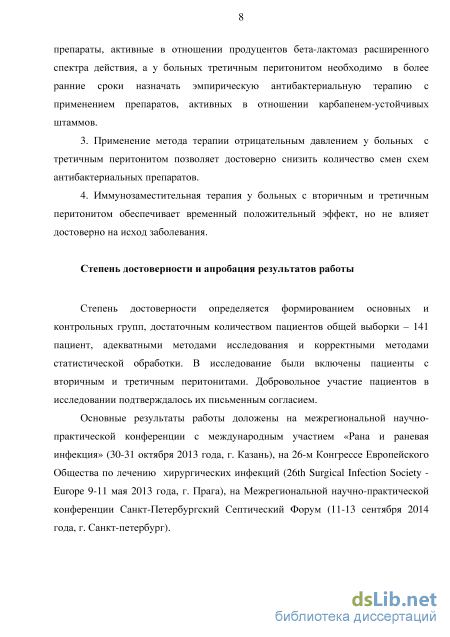 8

препараты, активные в отношении продуцентов бета-лактомаз расширенного спектра действия, а у больных третичным перитонитом необходимо в более ранние сроки назначать эмпирическую антибактериальную терапию с применением препаратов, активных в отношении карбапенем-устойчивых штаммов.

3. Применение метода терапии отрицательным давлением у больных с третичным перитонитом позволяет достоверно снизить количество смен схем антибактериальных препаратов.

4. Иммунозаместительная терапия у больных с вторичным и третичным перитонитом обеспечивает временный положительный эффект, но не влияет достоверно на исход заболевания.

Степень достоверности и апробация результатов работы

Степень достоверности определяется формированием основных и контрольных групп, достаточным количеством пациентов общей выборки – 141 пациент, адекватными методами исследования и корректными методами статистической обработки. В исследование были включены пациенты с вторичным и третичным перитонитами. Добровольное участие пациентов в исследовании подтверждалось их письменным согласием.

Основные результаты работы доложены на межрегиональной научно-практической конференции с международным участием «Рана и раневая инфекция» (30-31 октября 2013 года, г. Казань), на 26-м Конгрессе Европейского Общества по лечению хирургических инфекций (26th Surgical Infection Society - Europe 9-11 мая 2013 года, г. Прага), на Межрегиональной научно-практической конференции Санкт-Петербургский Септический Форум (11-13 сентября 2014 года, г. Санкт-петербург).

dsLib.net
библиотека диссертаций